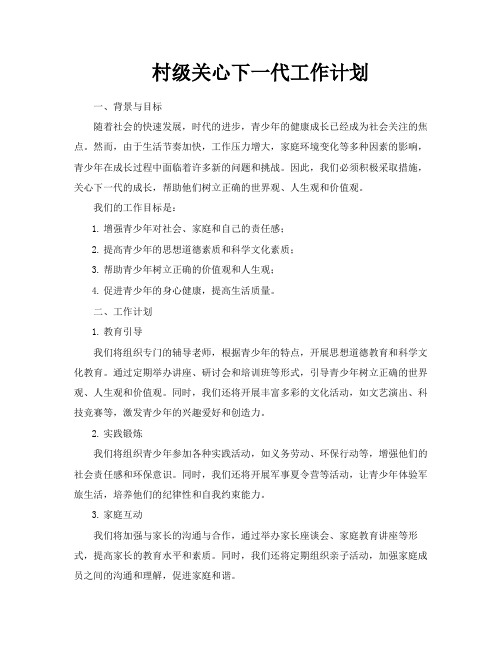 村级关心下一代工作计划

一、背景与目标

随着社会的快速发展，时代的进步，青少年的健康成长已经成为社会关注的焦点。然而，由于生活节奏加快，工作压力增大，家庭环境变化等多种因素的影响，青少年在成长过程中面临着许多新的问题和挑战。因此，我们必须积极采取措施，关心下一代的成长，帮助他们树立正确的世界观、人生观和价值观。

我们的工作目标是：

1. 增强青少年对社会、家庭和自己的责任感；

2. 提高青少年的思想道德素质和科学文化素质；

3. 帮助青少年树立正确的价值观和人生观；

4. 促进青少年的身心健康，提高生活质量。

二、工作计划

1. 教育引导

我们将组织专门的辅导老师，根据青少年的特点，开展思想道德教育和科学文化教育。通过定期举办讲座、研讨会和培训班等形式，引导青少年树立正确的世界观、人生观和价值观。同时，我们还将开展丰富多彩的文化活动，如文艺演出、科技竞赛等，激发青少年的兴趣爱好和创造力。

2. 实践锻炼

我们将组织青少年参加各种实践活动，如义务劳动、环保行动等，增强他们的社会责任感和环保意识。同时，我们还将开展军事夏令营等活动，让青少年体验军旅生活，培养他们的纪律性和自我约束能力。

3. 家庭互动

我们将加强与家长的沟通与合作，通过举办家长座谈会、家庭教育讲座等形式，提高家长的教育水平和素质。同时，我们还将定期组织亲子活动，加强家庭成员之间的沟通和理解，促进家庭和谐。